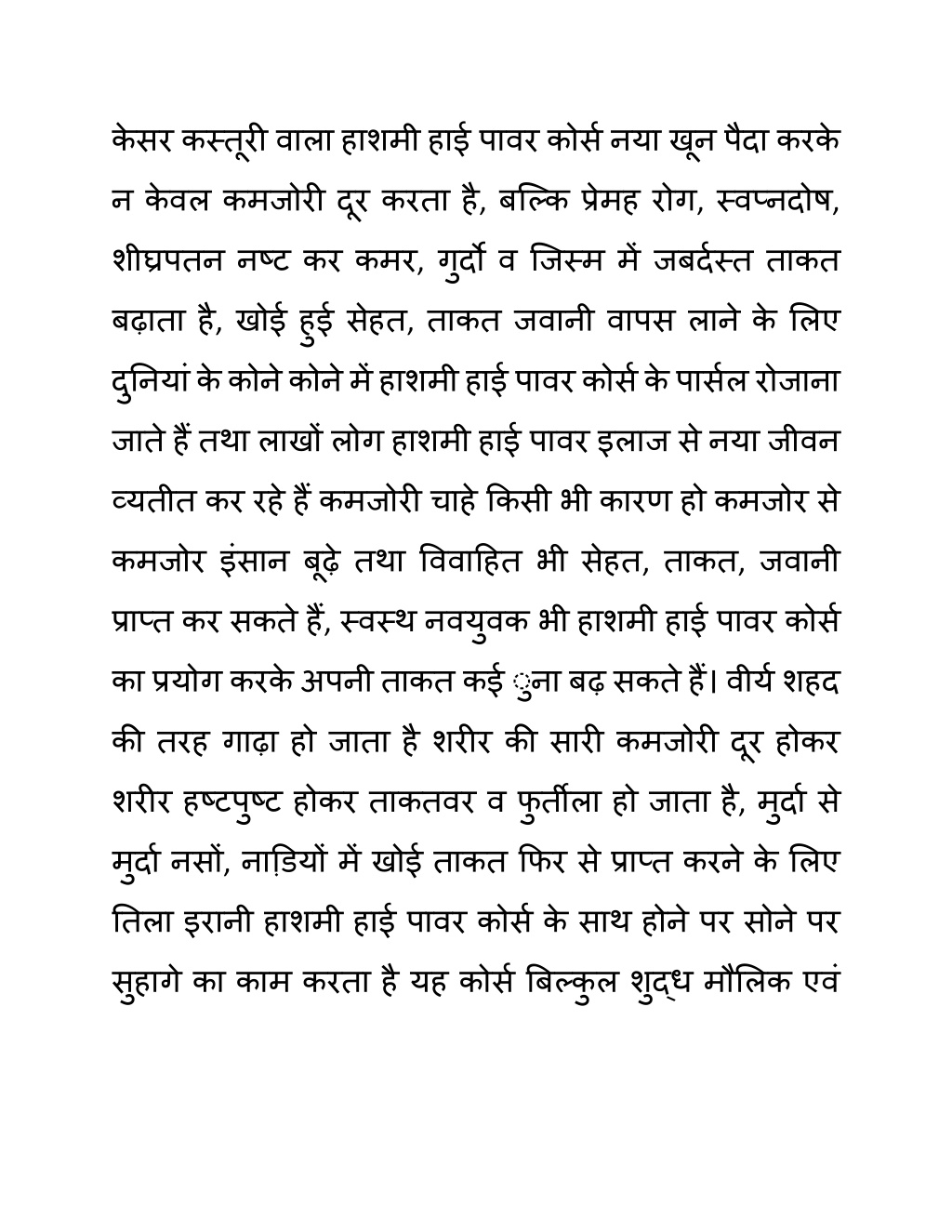 केसर कस्तूरी वाला हाशमी हाई पावर कोर्स नया खून पैदा करके न केवल कमजोरी दूर करता है, बल्कि प्रेमह रोग, स्वप्नदोष, शीघ्रपतन नष्ट कर कमर, गुर्दो व जिस्म में जबर्दस्त ताकत बढ़ाता है, खोई हुई सेहत, ताकत जवानी वापस लाने के लिए दुनियां के कोने कोने में हाशमी हाई पावर कोर्स के पार्सल रोजाना जाते हैं तथा लाखों लोग हाशमी हाई पावर इलाज से नया जीवन व्यतीत कर रहे हैं कमजोरी चाहे किसी भी कारण हो कमजोर से कमजोर इंसान बूढ़े तथा विवाहित भी सेहत, ताकत, जवानी प्राप्त कर सकते हैं, स्वस्थ नवयुवक भी हाशमी हाई पावर कोर्स का प्रयोग करके अपनी ताकत कई ुना बढ़ सकते हैं। वीर्य शहद की तरह गाढ़ा हो जाता है शरीर की सारी कमजोरी दूर होकर शरीर हष्टपुष्ट होकर ताकतवर व फुर्तीला हो जाता है, मुर्दा से मुर्दा नसों, नाड़ियों में खोई ताकत फिर से प्राप्त करने के लिए तिला इरानी हाशमी हाई पावर कोर्स के साथ होने पर सोने पर सुहागे का काम करता है यह कोर्स बिल्कुल शुद्ध मौलिक एवं